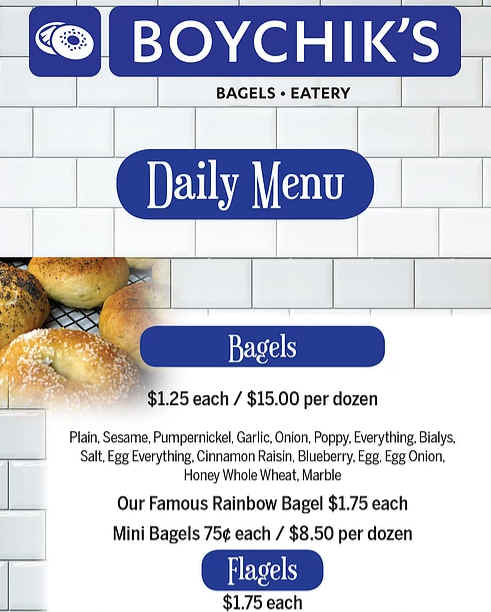 BOYCHIK'S

BAGELS • EATERY

Daily Menu

Bagels

$1.25 each / $15.00 per dozen

Plain, Sesame, Pumpernickel, Garlic, Onion, Poppy, Everything, Bialys, Salt, Egg Everything, Cinnamon Raisin, Blueberry, Egg, Egg Onion, Honey Whole Wheat, Marble

Our Famous Rainbow Bagel $1.75 each

Mini Bagels 75¢ each / $8.50 per dozen

Flagels

$1.75 each